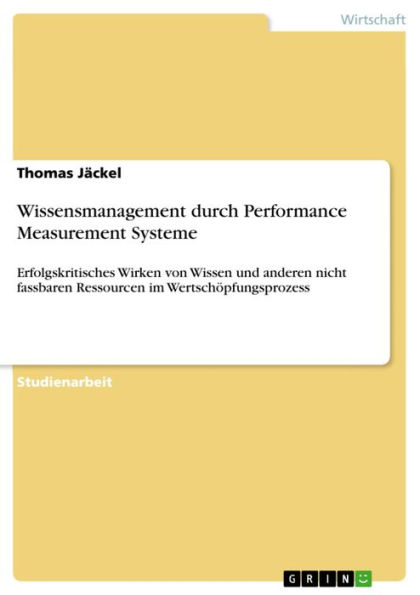 Wirtschaft

Thomas Jäckel

Wissensmanagement durch Performance Measurement Systeme

Erfolgskritisches Wirken von Wissen und anderen nicht fassbaren Ressourcen im Wertschöpfungsprozess

Studienarbeit

GRIN